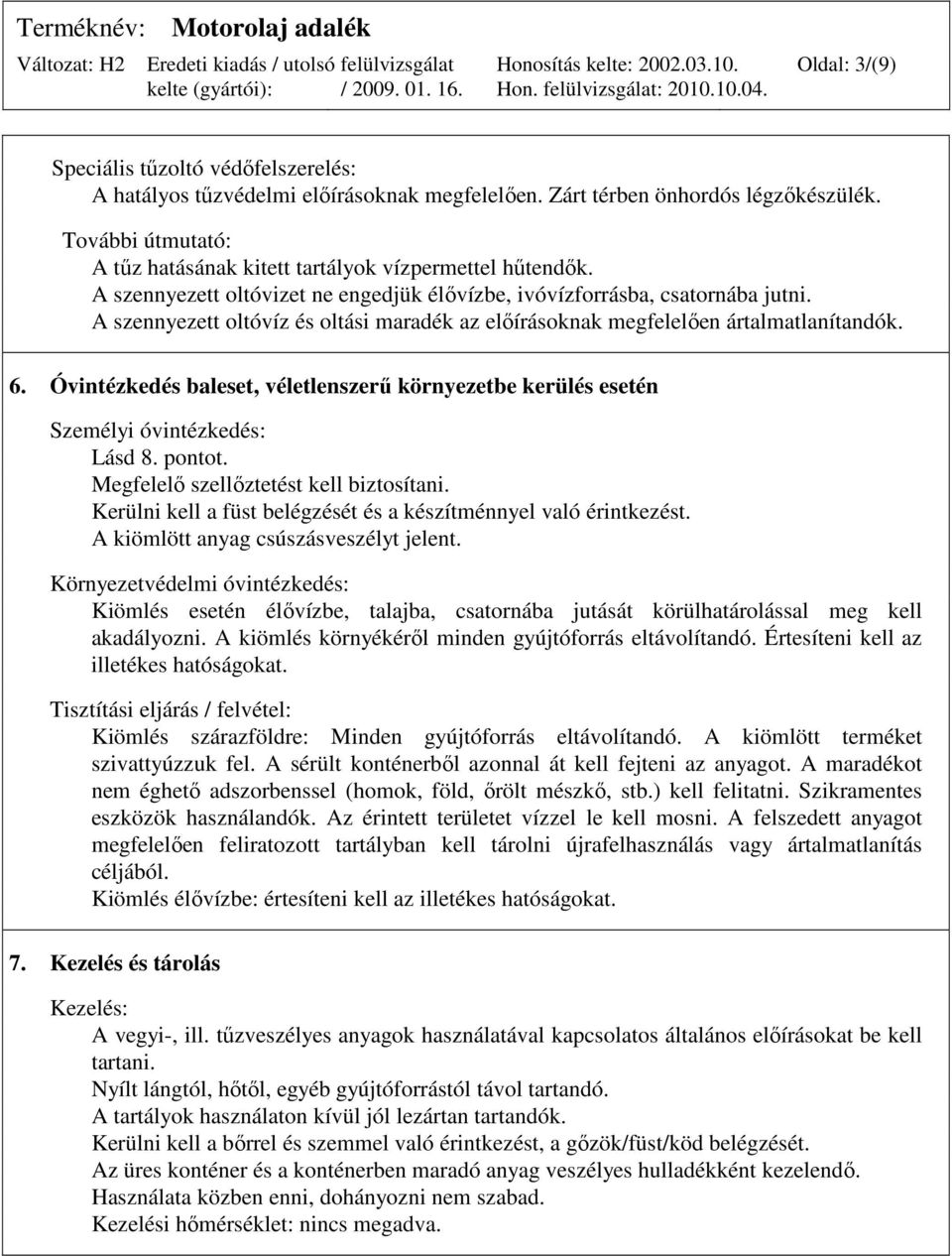 Terméknév: Motorolaj adalék
Változat: H2 Eredeti kiadás / utolsó felülvizsgálat kelte (gyártói): / 2009. 01. 16. Honosítás kelte: 2002.03.10. Hon. felülvizsgálat: 2010.10.04. Oldal: 3/(9)

Speciális tűzoltó védőfelszerelés:
A hatályos tűzvédelmi előírásoknak megfelelően. Zárt térben önhordós légzőkészülék.

További útmutató:
A tűz hatásának kitett tartályok vízpermettel hűtendők.
A szennyezett oltóvizet ne engedjük élővízbe, ivóvízforrásba, csatornába jutni.
A szennyezett oltóvíz és oltási maradék az előírásoknak megfelelően ártalmatlanítandók.

6. Óvintézkedés baleset, véletlenszerű környezetbe kerülés esetén

Személyi óvintézkedés:
Lásd 8. pontot.
Megfelelő szellőztetést kell biztosítani.
Kerülni kell a füst belégzését és a készítménnyel való érintkezést.
A kiömlött anyag csúszásveszélyt jelent.

Környezetvédelmi óvintézkedés:
Kiömlés esetén élővízbe, talajba, csatornába jutását körülhatárolással meg kell akadályozni. A kiömlés környékéről minden gyújtóforrás eltávolítandó. Értesíteni kell az illetékes hatóságokat.

Tisztítási eljárás / felvétel:
Kiömlés szárazföldre: Minden gyújtóforrás eltávolítandó. A kiömlött terméket szivattyúzzuk fel. A sérült konténerből azonnal át kell fejteni az anyagot. A maradékot nem éghető adszorbenssel (homok, föld, őrölt mészkő, stb.) kell felitatni. Szikramentes eszközök használandók. Az érintett területet vízzel le kell mosni. A felszedett anyagot megfelelően feliratozott tartályban kell tárolni újrafelhasználás vagy ártalmatlanítás céljából.
Kiömlés élővízbe: értesíteni kell az illetékes hatóságokat.

7. Kezelés és tárolás

Kezelés:
A vegyi-, ill. tűzveszélyes anyagok használatával kapcsolatos általános előírásokat be kell tartani.
Nyílt lángtól, hőtől, egyéb gyújtóforrástól távol tartandó.
A tartályok használaton kívül jól lezártan tartandók.
Kerülni kell a bőrrel és szemmel való érintkezést, a gőzök/füst/köd belégzését.
Az üres konténer és a konténerben maradó anyag veszélyes hulladékként kezelendő.
Használata közben enni, dohányozni nem szabad.
Kezelési hőmérséklet: nincs megadva.